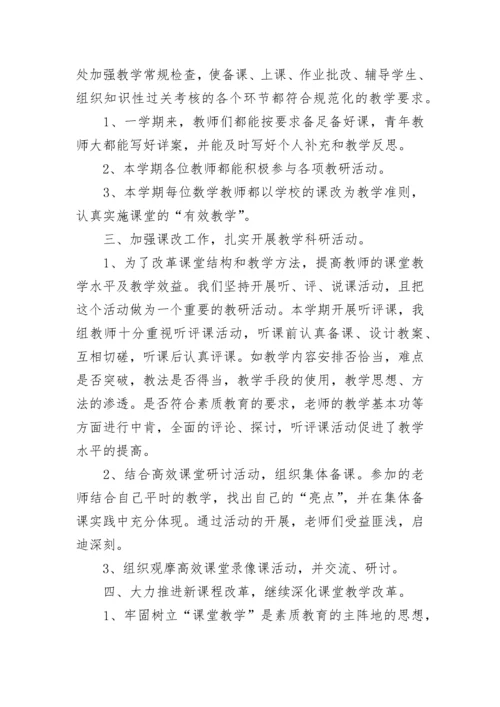 处加强教学常规检查，使备课、上课、作业批改、辅导学生、组织知识性过关考核的各个环节都符合规范化的教学要求。

1、一学期来，教师们都能按要求备足备好课，青年教师大都能写好详案，并能及时写好个人补充和教学反思。

2、本学期各位教师都能积极参与各项教研活动。

3、本学期每位数学教师都以学校的课改为教学准则，认真实施课堂的“有效教学”。

三、加强课改工作，扎实开展教学科研活动。

1、为了改革课堂结构和教学方法，提高教师的课堂教学水平及教学效益。我们坚持开展听、评、说课活动，且把这个活动做为一个重要的教研活动。本学期开展听评课，我组教师十分重视听评课活动，听课前认真备课、设计教案、互相切磋，听课后认真评课。如教学内容安排否恰当，难点是否突破，教法是否得当，教学手段的使用，教学思想、方法的渗透。是否符合素质教育的要求，老师的教学基本功等方面进行中肯，全面的评论、探讨，听评课活动促进了教学水平的提高。

2、结合高效课堂研讨活动，组织集体备课。参加的老师结合自己平时的教学，找出自己的“亮点”，并在集体备课实践中充分体现。通过活动的开展，老师们受益匪浅，启迪深刻。

3、组织观摩高效课堂录像课活动，并交流、研讨。

四、大力推进新课程改革，继续深化课堂教学改革。

1、牢固树立“课堂教学”是素质教育的主阵地的思想，